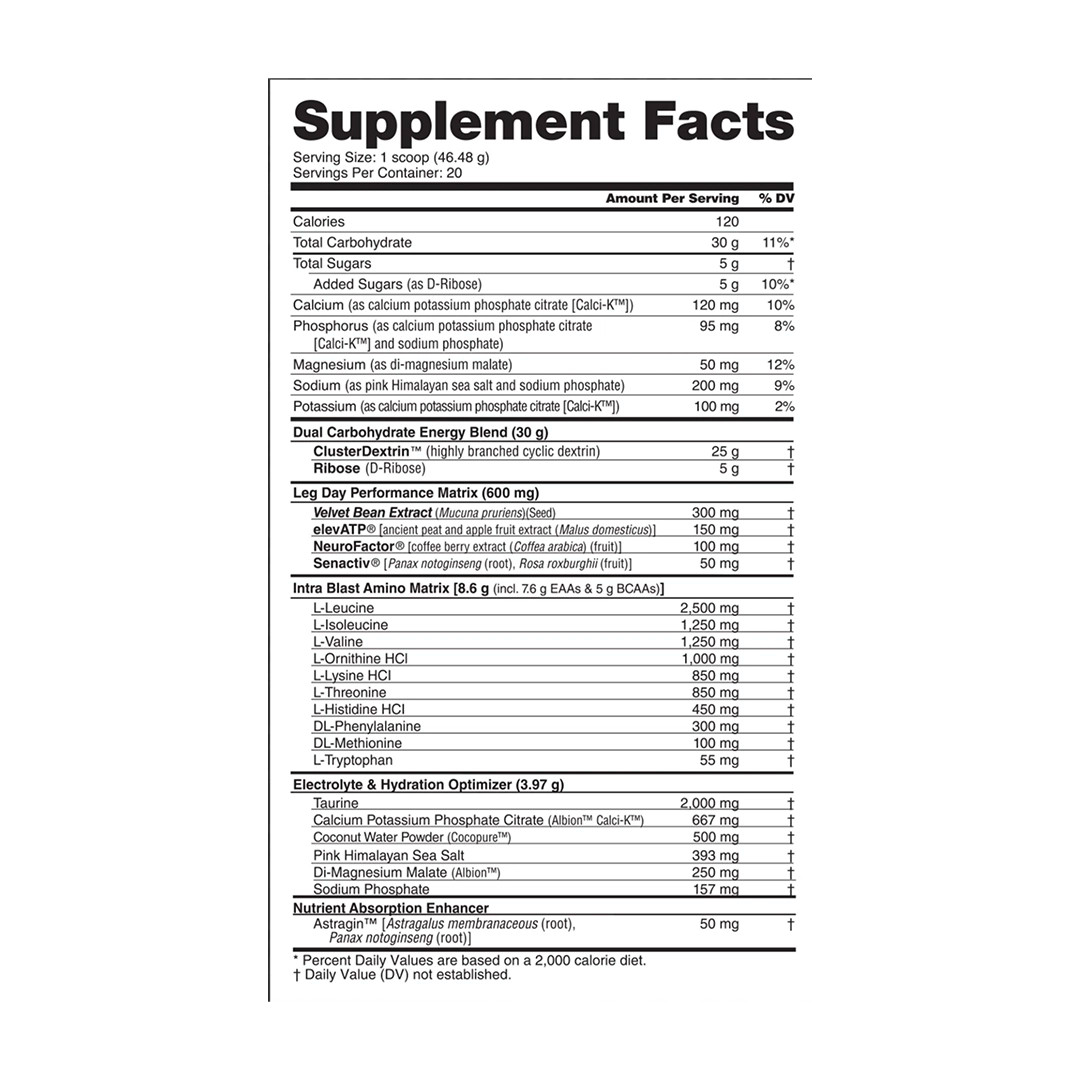 Supplement Facts

Serving Size: 1 scoop (46.48 g)
Servings Per Container: 20

| | Amount Per Serving | % DV |
|---|---|---|
| Calories | 120 | |
| Total Carbohydrate | 30 g | 11%* |
| Total Sugars | 5 g | † |
| Added Sugars (as D-Ribose) | 5 g | 10%* |
| Calcium (as calcium potassium phosphate citrate [Calci-K™]) | 120 mg | 10% |
| Phosphorus (as calcium potassium phosphate citrate [Calci-K™] and sodium phosphate) | 95 mg | 8% |
| Magnesium (as di-magnesium malate) | 50 mg | 12% |
| Sodium (as pink Himalayan sea salt and sodium phosphate) | 200 mg | 9% |
| Potassium (as calcium potassium phosphate citrate [Calci-K™]) | 100 mg | 2% |
| Dual Carbohydrate Energy Blend (30 g) | | |
| ClusterDextrin™ (highly branched cyclic dextrin) | 25 g | † |
| Ribose (D-Ribose) | 5 g | † |
| Leg Day Performance Matrix (600 mg) | | |
| Velvet Bean Extract (Mucuna pruriens)(Seed) | 300 mg | † |
| elevATP® [ancient peat and apple fruit extract (Malus domesticus)] | 150 mg | † |
| NeuroFactor® [coffee berry extract (Coffea arabica) (fruit)] | 100 mg | † |
| Senactiv® [Panax notoginseng (root), Rosa roxburghii (fruit)] | 50 mg | † |
| Intra Blast Amino Matrix [8.6 g (incl. 7.6 g EAAs & 5 g BCAAs)] | | |
| L-Leucine | 2,500 mg | † |
| L-Isoleucine | 1,250 mg | † |
| L-Valine | 1,250 mg | † |
| L-Ornithine HCl | 1,000 mg | † |
| L-Lysine HCl | 850 mg | † |
| L-Threonine | 850 mg | † |
| L-Histidine HCl | 450 mg | † |
| DL-Phenylalanine | 300 mg | † |
| DL-Methionine | 100 mg | † |
| L-Tryptophan | 55 mg | † |
| Electrolyte & Hydration Optimizer (3.97 g) | | |
| Taurine | 2,000 mg | † |
| Calcium Potassium Phosphate Citrate (Albion™ Calci-K™) | 667 mg | † |
| Coconut Water Powder (Cocopure™) | 500 mg | † |
| Pink Himalayan Sea Salt | 393 mg | † |
| Di-Magnesium Malate (Albion™) | 250 mg | † |
| Sodium Phosphate | 157 mg | † |
| Nutrient Absorption Enhancer | | |
| Astragin™ [Astragalus membranaceous (root), Panax notoginseng (root)] | 50 mg | † |

* Percent Daily Values are based on a 2,000 calorie diet.
† Daily Value (DV) not established.